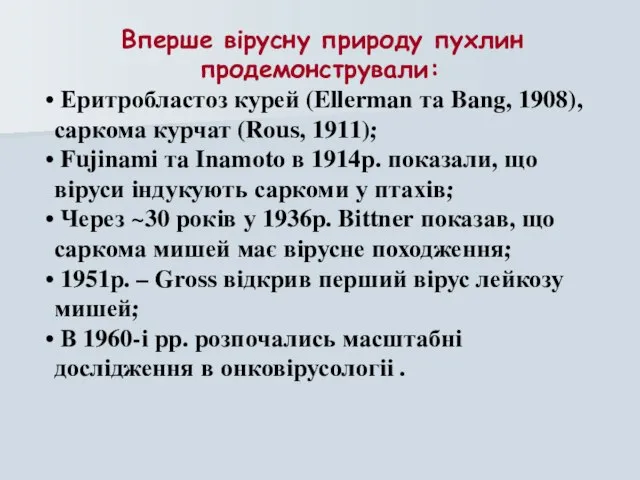 Вперше вірусну природу пухлин продемонстрували:

• Еритробластоз курей (Ellerman та Bang, 1908), саркома курчат (Rous, 1911);
• Fujinami та Inamoto в 1914р. показали, що віруси індукують саркоми у птахів;
• Через ~30 років у 1936р. Bittner показав, що саркома мишей має вірусне походження;
• 1951р. – Gross відкрив перший вірус лейкозу мишей;
• В 1960-і рр. розпочались масштабні дослідження в онковірусології .